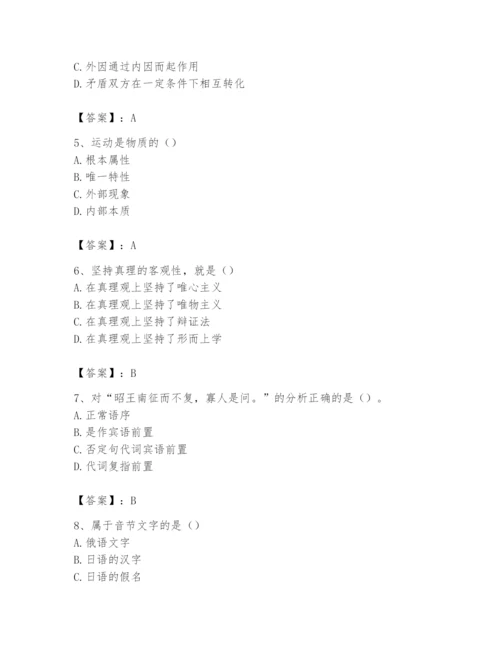 C. 外因通过内因而起作用
D. 矛盾双方在一定条件下相互转化

【答案】：A

5、运动是物质的（）
A. 根本属性
B. 唯一特性
C. 外部现象
D. 内部本质

【答案】：A

6、坚持真理的客观性，就是（）
A. 在真理观上坚持了唯心主义
B. 在真理观上坚持了唯物主义
C. 在真理观上坚持了辩证法
D. 在真理观上坚持了形而上学

【答案】：B

7、对“昭王南征而不复，寡人是问。”的分析正确的是（）。
A. 正常语序
B. 是作宾语前置
C. 否定句代词宾语前置
D. 代词复指前置

【答案】：B

8、属于音节文字的是（）
A. 俄语文字
B. 日语的汉字
C. 日语的假名